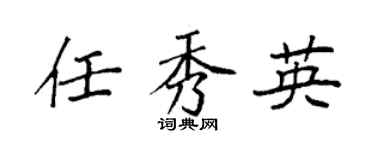 任秀英
词典网